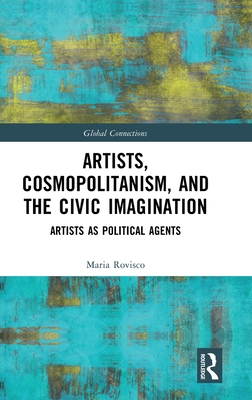 Global Connections

ARTISTS, COSMOPOLITANISM, AND THE CIVIC IMAGINATION

ARTISTS AS POLITICAL AGENTS

Maria Rovisco

ROUTLEDGE